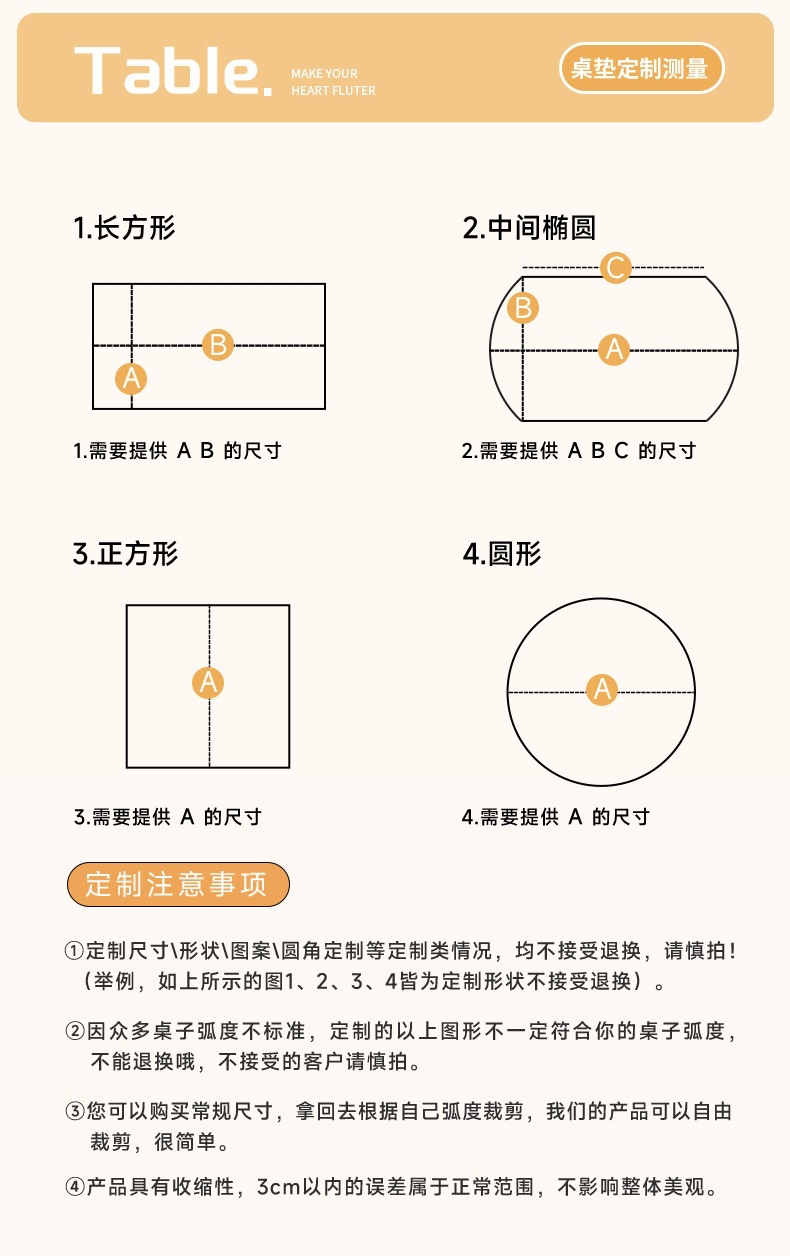 Table. MAKE YOUR HEART FLUTER

桌垫定制测量

1.长方形

B

A

1.需要提供 A B 的尺寸

2.中间椭圆

C

B

A

2.需要提供 A B C 的尺寸

3.正方形

A

3.需要提供 A 的尺寸

4.圆形

A

4.需要提供 A 的尺寸

定制注意事项

①定制尺寸\形状\图案\圆角定制等定制类情况，均不接受退换，请慎拍！（举例，如上所示的图1、2、3、4皆为定制形状不接受退换）。

②因众多桌子弧度不标准，定制的以上图形不一定符合你的桌子弧度，不能退换哦，不接受的客户请慎拍。

③您可以购买常规尺寸，拿回去根据自己弧度裁剪，我们的产品可以自由裁剪，很简单。

④产品具有收缩性，3cm以内的误差属于正常范围，不影响整体美观。